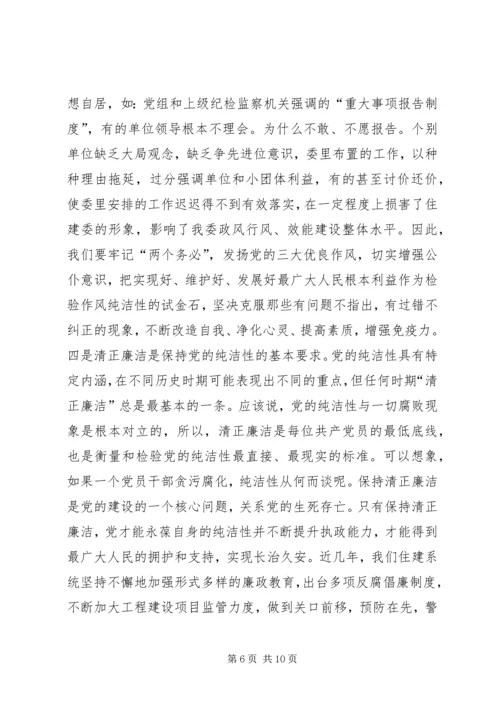 想自居，如：党组和上级纪检监察机关强调的“重大事项报告制度”，有的单位领导根本不理会。为什么不敢、不愿报告。个别单位缺乏大局观念，缺乏争先进位意识，委里布置的工作，以种种理由拖延，过分强调单位和小团体利益，有的甚至讨价还价，使委里安排的工作迟迟得不到有效落实，在一定程度上损害了住建委的形象，影响了我委政风行风、效能建设整体水平。因此，我们要牢记“两个务必”，发扬党的三大优良作风，切实增强公仆意识，把实现好、维护好、发展好最广大人民根本利益作为检验作风纯洁性的试金石，坚决克服那些有问题不指出，有过错不纠正的现象，不断改造自我、净化心灵、提高素质，增强免疫力。四是清正廉洁是保持党的纯洁性的基本要求。党的纯洁性具有特定内涵，在不同历史时期可能表现出不同的重点，但任何时期“清正廉洁”总是最基本的一条。应该说，党的纯洁性与一切腐败现象是根本对立的，所以，清正廉洁是每位共产党员的最低底线，也是衡量和检验党的纯洁性最直接、最现实的标准。可以想象，如果一个党员干部贪污腐化，纯洁性从何而谈呢。保持清正廉洁是党的建设的一个核心问题，关系党的生死存亡。只有保持清正廉洁，党才能永葆自身的纯洁性并不断提升执政能力，才能得到最广大人民的拥护和支持，实现长治久安。近几年，我们住建系统坚持不懈地加强形式多样的廉政教育，出台多项反腐倡廉制度，不断加大工程建设项目监管力度，做到关口前移，预防在先，警

第 6 页 共 10 页